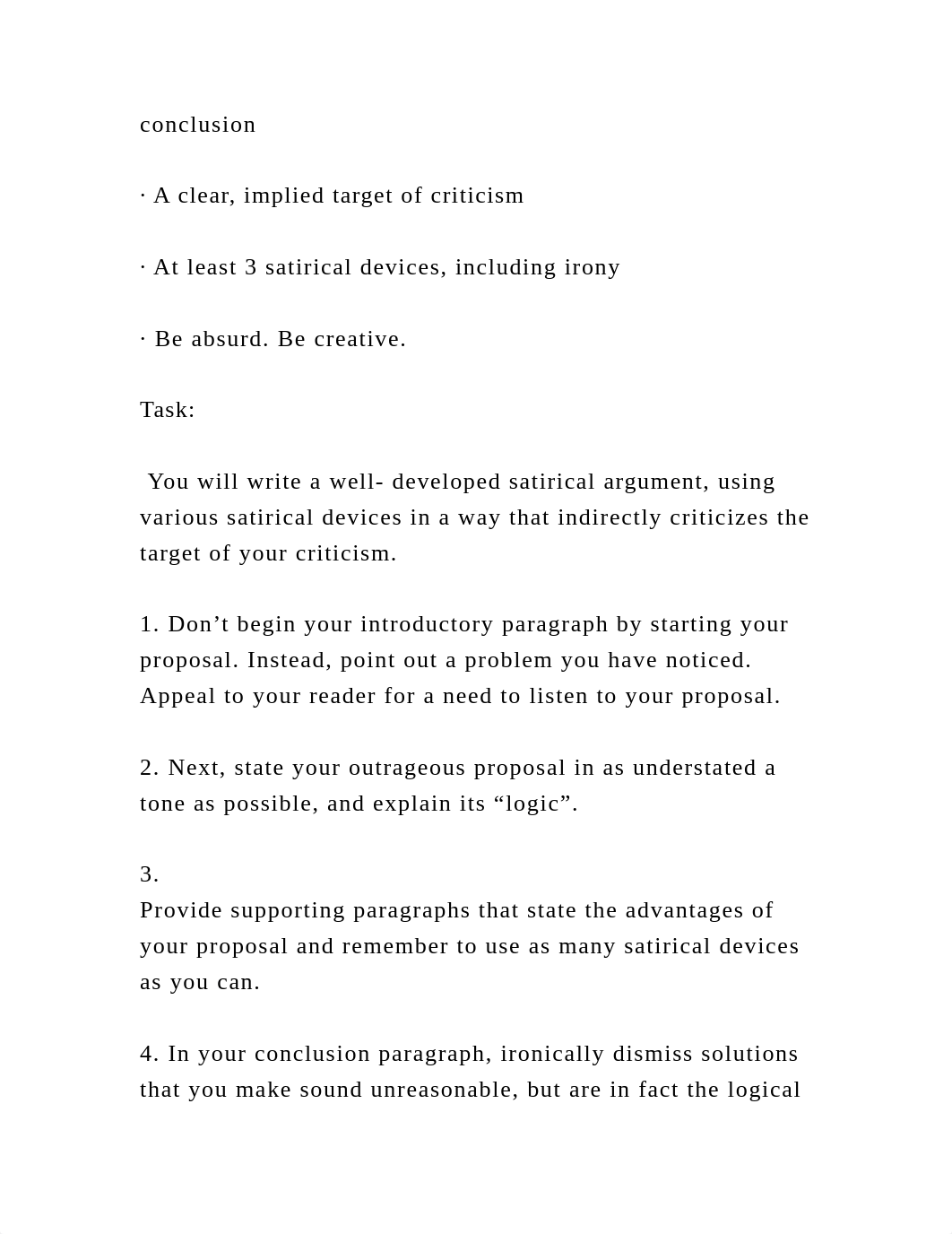 conclusion

· A clear, implied target of criticism

· At least 3 satirical devices, including irony

· Be absurd. Be creative.

Task:

You will write a well- developed satirical argument, using various satirical devices in a way that indirectly criticizes the target of your criticism.

1. Don’t begin your introductory paragraph by starting your proposal. Instead, point out a problem you have noticed. Appeal to your reader for a need to listen to your proposal.

2. Next, state your outrageous proposal in as understated a tone as possible, and explain its “logic”.

3.
Provide supporting paragraphs that state the advantages of your proposal and remember to use as many satirical devices as you can.

4. In your conclusion paragraph, ironically dismiss solutions that you make sound unreasonable, but are in fact the logical